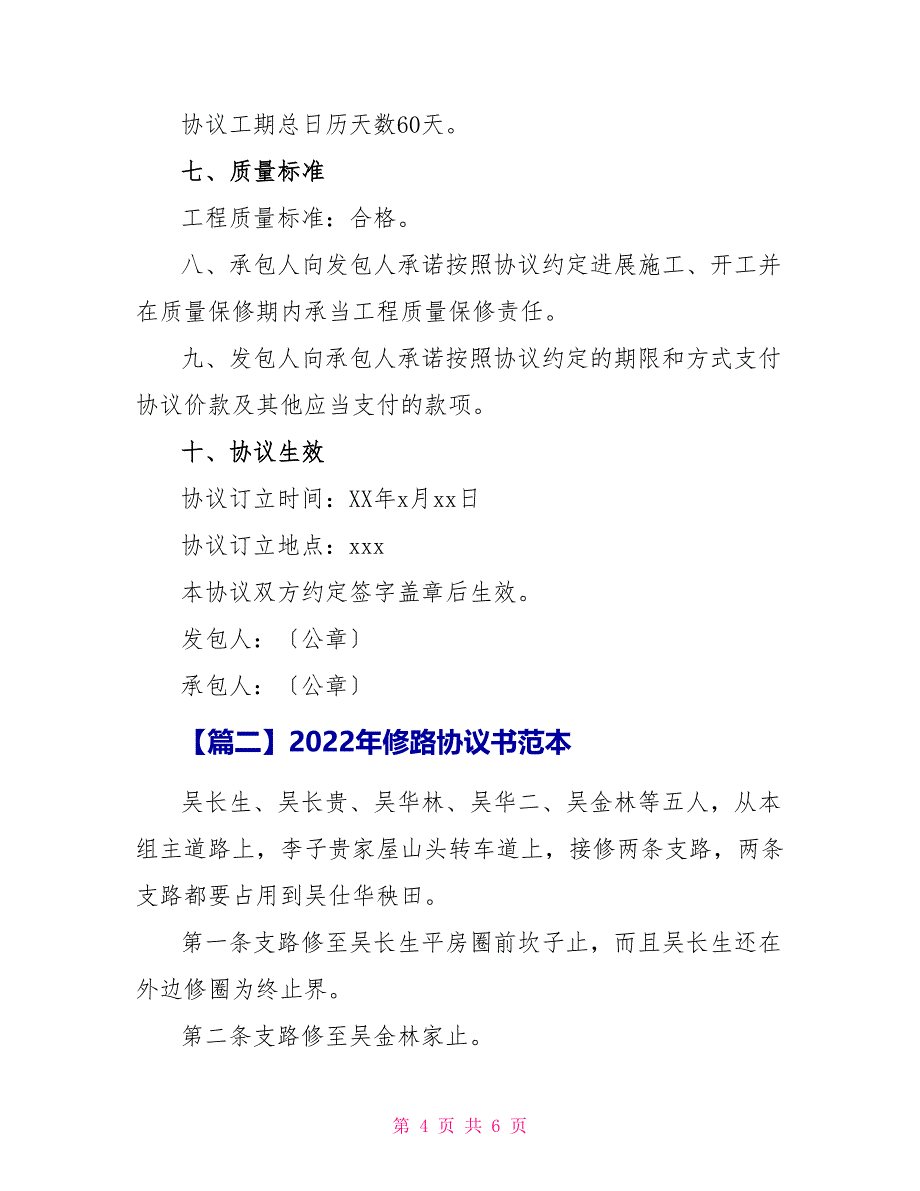 协议工期总日历天数60天。

七、质量标准

工程质量标准：合格。

八、承包人向发包人承诺按照协议约定进展施工、开工并在质量保修期内承当工程质量保修责任。

九、发包人向承包人承诺按照协议约定的期限和方式支付协议价款及其他应当支付的款项。

十、协议生效

协议订立时间：XX年x月xx日

协议订立地点：xxx

本协议双方约定签字盖章后生效。

发包人：〔公章〕

承包人：〔公章〕

【篇二】2022年修路协议书范本

吴长生、吴长贵、吴华林、吴华二、吴金林等五人，从本组主道路上，李子贵家屋山头转车道上，接修两条支路，两条支路都要占用到吴仕华秧田。

第一条支路修至吴长生平房圈前坎子止，而且吴长生还在外边修圈为终止界。

第二条支路修至吴金林家止。

第 4 页 共 6 页